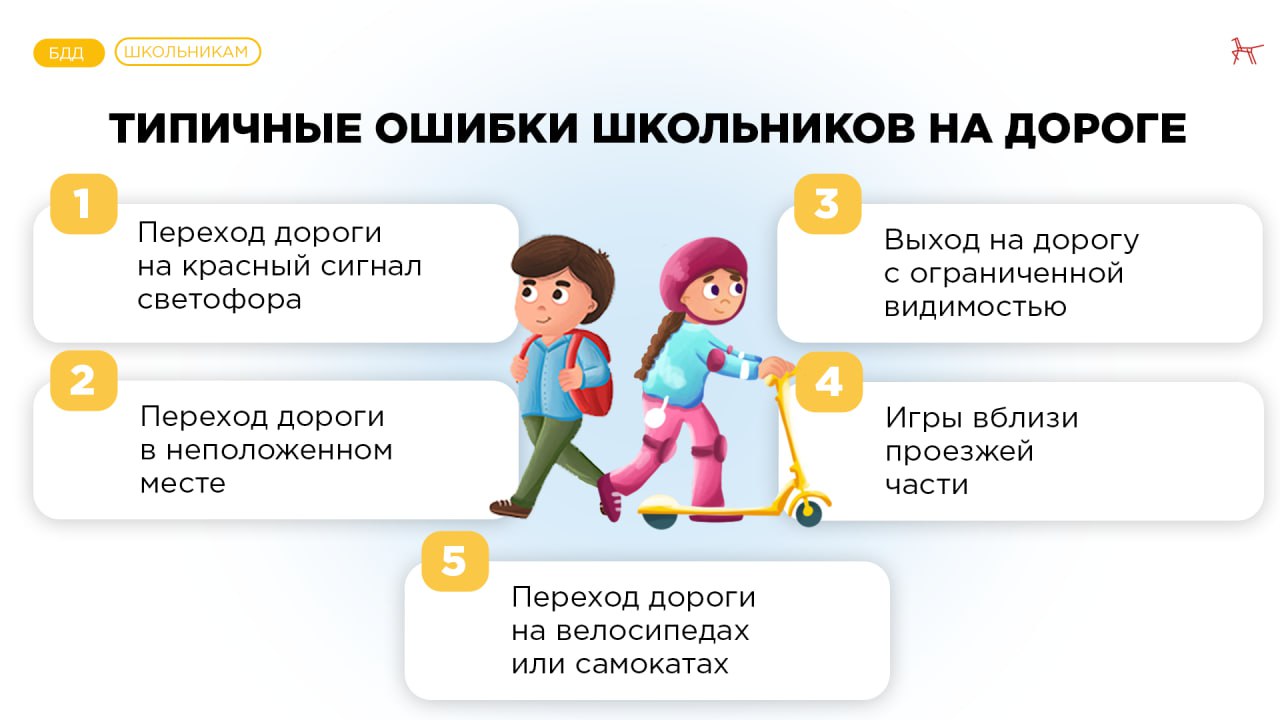 БДД ШКОЛЬНИКАМ

ТИПИЧНЫЕ ОШИБКИ ШКОЛЬНИКОВ НА ДОРОГЕ

1
Переход дороги на красный сигнал светофора

2
Переход дороги в неположенном месте

3
Выход на дорогу с ограниченной видимостью

4
Игры вблизи проезжей части

5
Переход дороги на велосипедах или самокатах